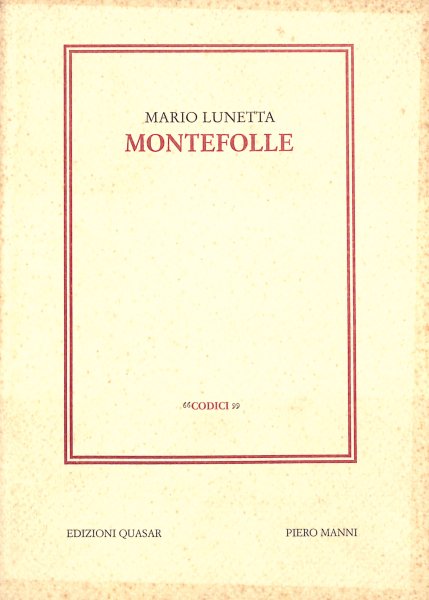 MARIO LUNETTA
MONTEFOLLE

"CODICI"

EDIZIONI QUASAR PIERO MANNI